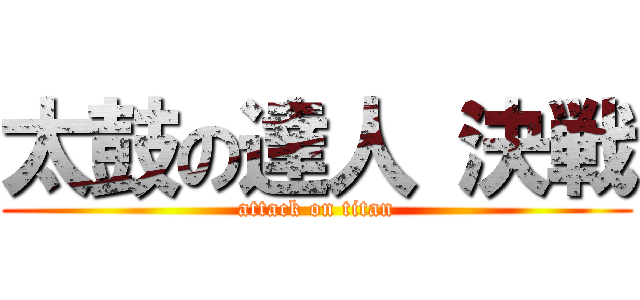 太鼓の達人 決戦
attack on titan